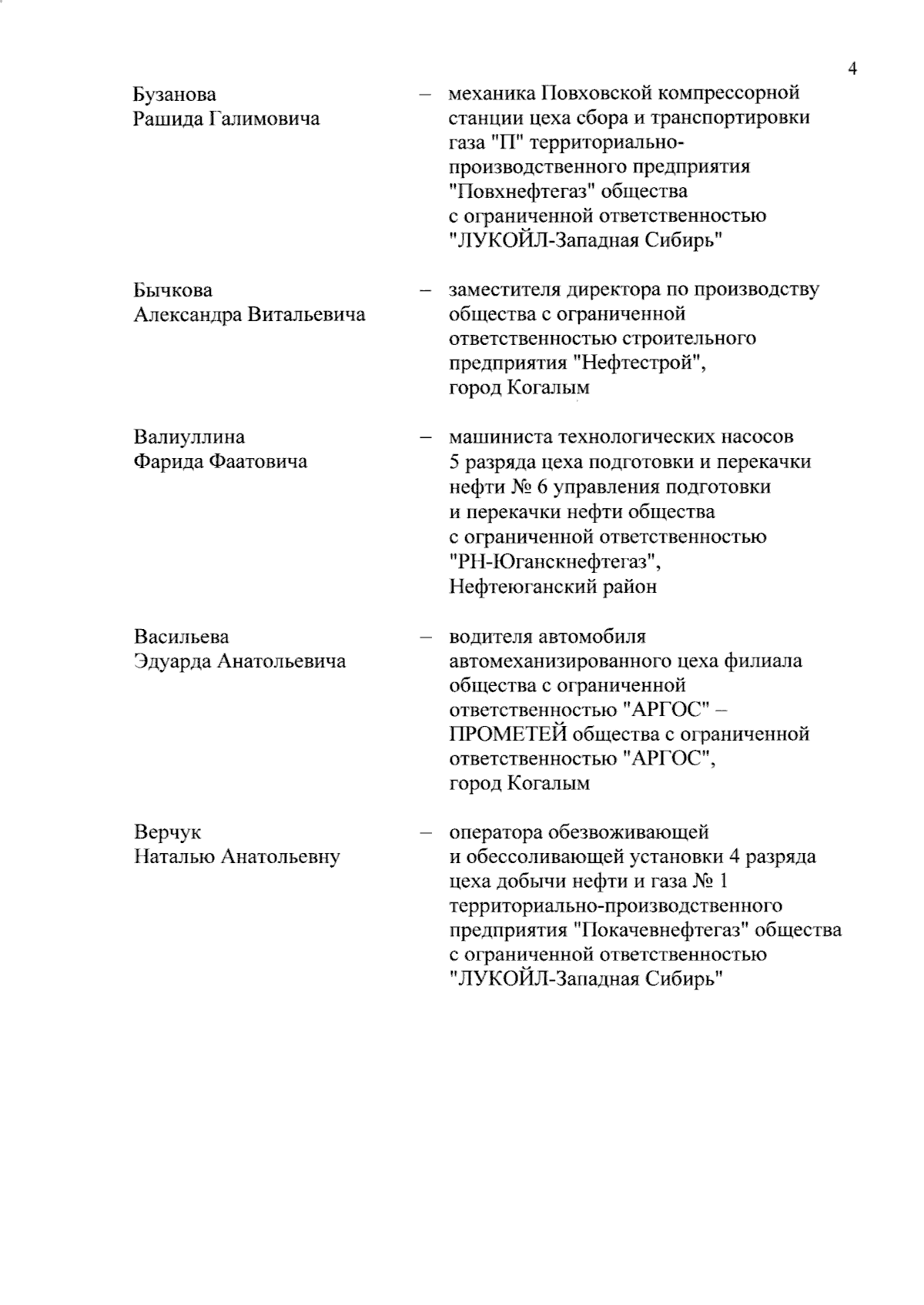 4

Бузанова Рашида Галимовича – механика Повховской компрессорной станции цеха сбора и транспортировки газа "П" территориально-производственного предприятия "Повхнефтегаз" общества с ограниченной ответственностью "ЛУКОЙЛ-Западная Сибирь"

Бычкова Александра Витальевича – заместителя директора по производству общества с ограниченной ответственностью строительного предприятия "Нефтестрой", город Когалым

Валиуллина Фарида Фаатовича – машиниста технологических насосов 5 разряда цеха подготовки и перекачки нефти № 6 управления подготовки и перекачки нефти общества с ограниченной ответственностью "РН-Юганскнефтегаз", Нефтеюганский район

Васильева Эдуарда Анатольевича – водителя автомобиля автомеханизированного цеха филиала общества с ограниченной ответственностью "АРГОС" – ПРОМЕТЕЙ общества с ограниченной ответственностью "АРГОС", город Когалым

Верчук Наталью Анатольевну – оператора обезвоживающей и обессоливающей установки 4 разряда цеха добычи нефти и газа № 1 территориально-производственного предприятия "Покачевнефтегаз" общества с ограниченной ответственностью "ЛУКОЙЛ-Западная Сибирь"